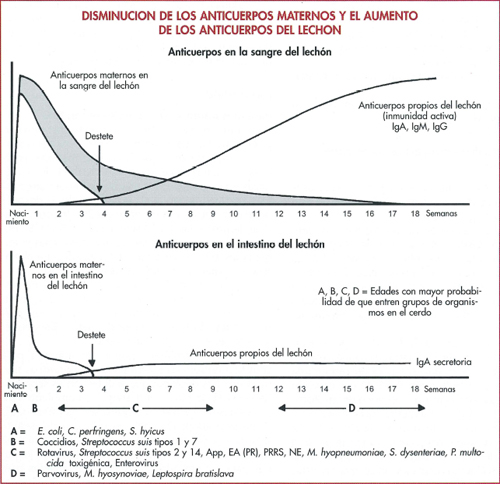 DISMINUCION DE LOS ANTICUERPOS MATERNOS Y EL AUMENTO DE LOS ANTICUERPOS DEL LECHON

Anticuerpos en la sangre del lechón

Anticuerpos maternos en la sangre del lechón

Anticuerpos propios del lechón (inmunidad activa) IgA, IgM, IgG

Destete

Nacimiento 1 2 3 4 5 6 7 8 9 10 11 12 13 14 15 16 17 18 Semanas

Anticuerpos en el intestino del lechón

Anticuerpos maternos en el intestino del lechón

A, B, C, D = Edades con mayor probabilidad de que entren grupos de organismos en el cerdo

Destete

Anticuerpos propios del lechón

IgA secretoria

Nacimiento 1 2 3 4 5 6 7 8 9 10 11 12 13 14 15 16 17 18 Semanas

A B C D

A = E. coli, C. perfringens, S. hyicus
B = Coccidios, Streptococcus suis tipos 1 y 7
C = Rotavirus, Streptococcus suis tipos 2 y 14, App, EA (PR), PRRS, NE, M. hyopneumoniae, S. dysenteriae, P. multocida toxigénica, Enterovirus
D = Parvovirus, M. hyosynoviae, Leptospira bratislava